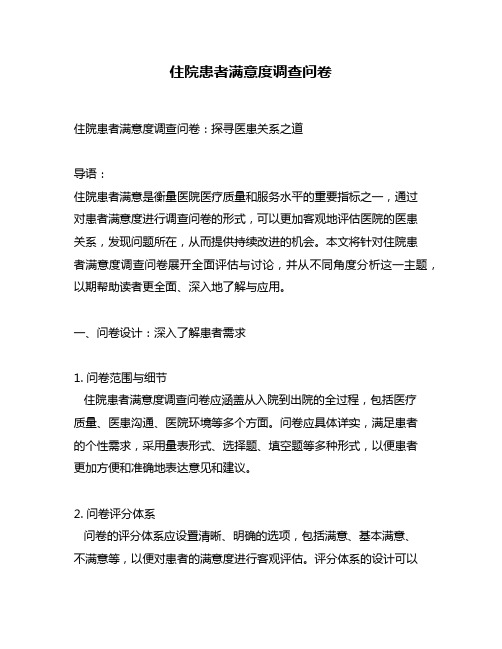 住院患者满意度调查问卷

住院患者满意度调查问卷：探寻医患关系之道

导语：
住院患者满意是衡量医院医疗质量和服务水平的重要指标之一，通过对患者满意度进行调查问卷的形式，可以更加客观地评估医院的医患关系，发现问题所在，从而提供持续改进的机会。本文将针对住院患者满意度调查问卷展开全面评估与讨论，并从不同角度分析这一主题，以期帮助读者更全面、深入地了解与应用。

一、问卷设计：深入了解患者需求

1. 问卷范围与细节
住院患者满意度调查问卷应涵盖从入院到出院的全过程，包括医疗质量、医患沟通、医院环境等多个方面。问卷应具体详实，满足患者的个性需求，采用量表形式、选择题、填空题等多种形式，以便患者更加方便和准确地表达意见和建议。

2. 问卷评分体系
问卷的评分体系应设置清晰、明确的选项，包括满意、基本满意、不满意等，以便对患者的满意度进行客观评估。评分体系的设计可以